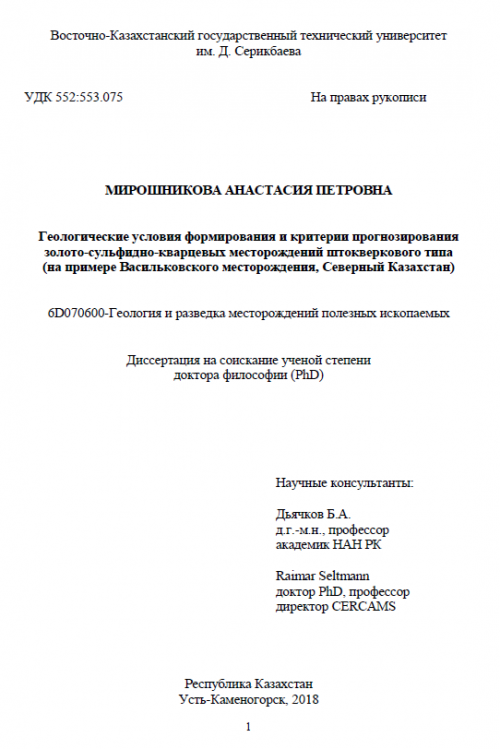 Восточно-Казахстанский государственный технический университет им. Д. Серикбаева

УДК 552:553.075

На правах рукописи

МИРОШНИКОВА АНАСТАСИЯ ПЕТРОВНА

Геологические условия формирования и критерии прогнозирования золото-сульфидно-кварцевых месторождений штокверкового типа (на примере Васильковского месторождения, Северный Казахстан)

6D070600-Геология и разведка месторождений полезных ископаемых

Диссертация на соискание ученой степени доктора философии (PhD)

Научные консультанты:

Дьячков Б.А.
д.г.-м.н., профессор
академик НАН РК

Raimar Seltmann
доктор PhD, профессор
директор CERCAMS

Республика Казахстан
Усть-Каменогорск, 2018

1